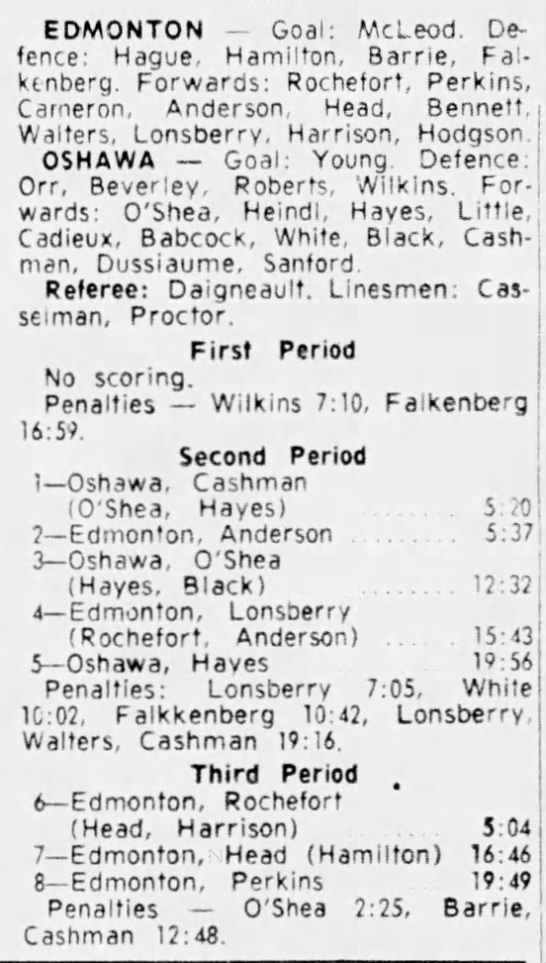 EDMONTON — Goal: McLeod. Defence: Hague, Hamilton, Barrie, Falkenberg. Forwards: Rochefort, Perkins, Cameron, Anderson, Head, Bennett, Walters, Lonsberry, Harrison, Hodgson.

OSHAWA — Goal: Young. Defence: Orr, Beverley, Roberts, Wilkins. Forwards: O'Shea, Heindl, Hayes, Little, Cadieux, Babcock, White, Black, Cashman, Dussiaume, Sanford.

Referee: Daigneault. Linesmen: Casselman, Proctor.

First Period

No scoring.

Penalties — Wilkins 7:10, Falkenberg 16:59.

Second Period

1—Oshawa, Cashman
(O'Shea, Hayes) 5:20
2—Edmonton, Anderson 5:37
3—Oshawa, O'Shea
(Hayes, Black) 12:32
4—Edmonton, Lonsberry
(Rochefort, Anderson) 15:43
5—Oshawa, Hayes 19:56

Penalties: Lonsberry 7:05, White 10:02, Falkkenberg 10:42, Lonsberry, Walters, Cashman 19:16.

Third Period

6—Edmonton, Rochefort
(Head, Harrison) 5:04
7—Edmonton, Head (Hamilton) 16:46
8—Edmonton, Perkins 19:49

Penalties — O'Shea 2:25, Barrie, Cashman 12:48.